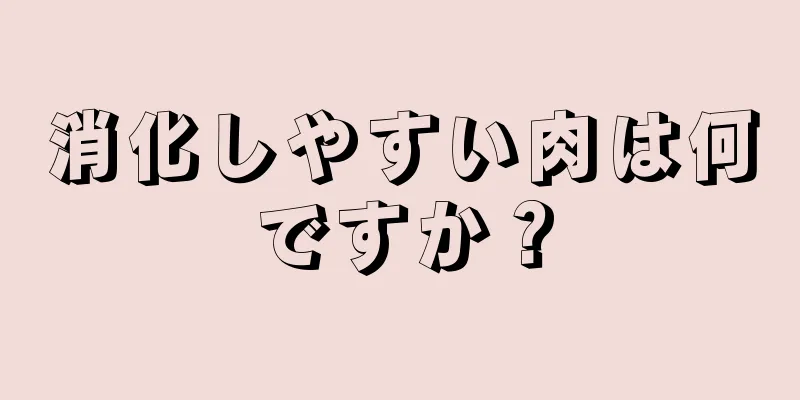 消化しやすい肉は何ですか？